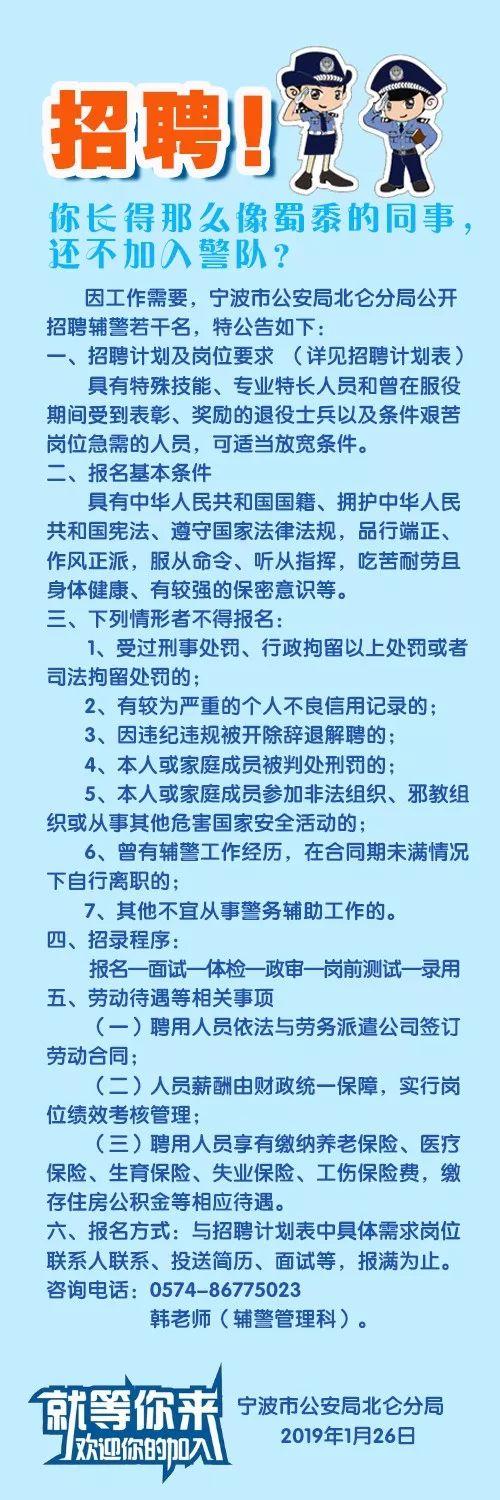 招聘！

你长得那么像蜀黍的同事，还不加入警队？

因工作需要，宁波市公安局北仑分局公开招聘辅警若干名，特公告如下：

一、招聘计划及岗位要求 （详见招聘计划表）

具有特殊技能、专业特长人员和曾在服役期间受到表彰、奖励的退役士兵以及条件艰苦岗位急需的人员，可适当放宽条件。

二、报名基本条件

具有中华人民共和国国籍、拥护中华人民共和国宪法、遵守国家法律法规，品行端正、作风正派，服从命令、听从指挥，吃苦耐劳且身体健康、有较强的保密意识等。

三、下列情形者不得报名：

1、受过刑事处罚、行政拘留以上处罚或者司法拘留处罚的；

2、有较为严重的个人不良信用记录的；

3、因违纪违规被开除辞退解聘的；

4、本人或家庭成员被判处刑罚的；

5、本人或家庭成员参加非法组织、邪教组织或从事其他危害国家安全活动的；

6、曾有辅警工作经历，在合同期未满情况下自行离职的；

7、其他不宜从事警务辅助工作的。

四、招录程序：

报名—面试—体检—政审—岗前测试—录用

五、劳动待遇等相关事项

（一）聘用人员依法与劳务派遣公司签订劳动合同；

（二）人员薪酬由财政统一保障，实行岗位绩效考核管理；

（三）聘用人员享有缴纳养老保险、医疗保险、生育保险、失业保险、工伤保险费，缴存住房公积金等相应待遇。

六、报名方式：与招聘计划表中具体需求岗位联系人联系、投送简历、面试等，报满为止。

咨询电话：0574-86775023

韩老师（辅警管理科）。

就等你来
欢迎你的加入

宁波市公安局北仑分局
2019年1月26日